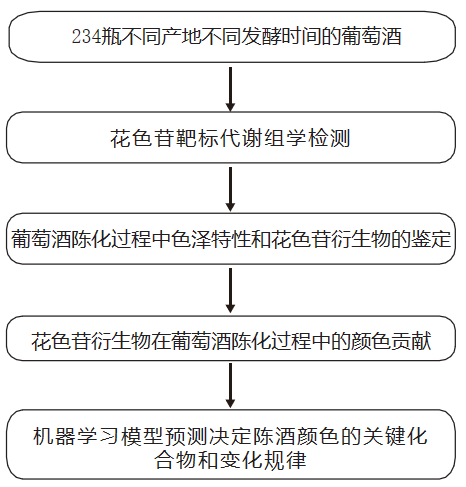 234瓶不同产地不同发酵时间的葡萄酒

花色苷靶标代谢组学检测

葡萄酒陈化过程中色泽特性和花色苷衍生物的鉴定

花色苷衍生物在葡萄酒陈化过程中的颜色贡献

机器学习模型预测决定陈酒颜色的关键化合物和变化规律